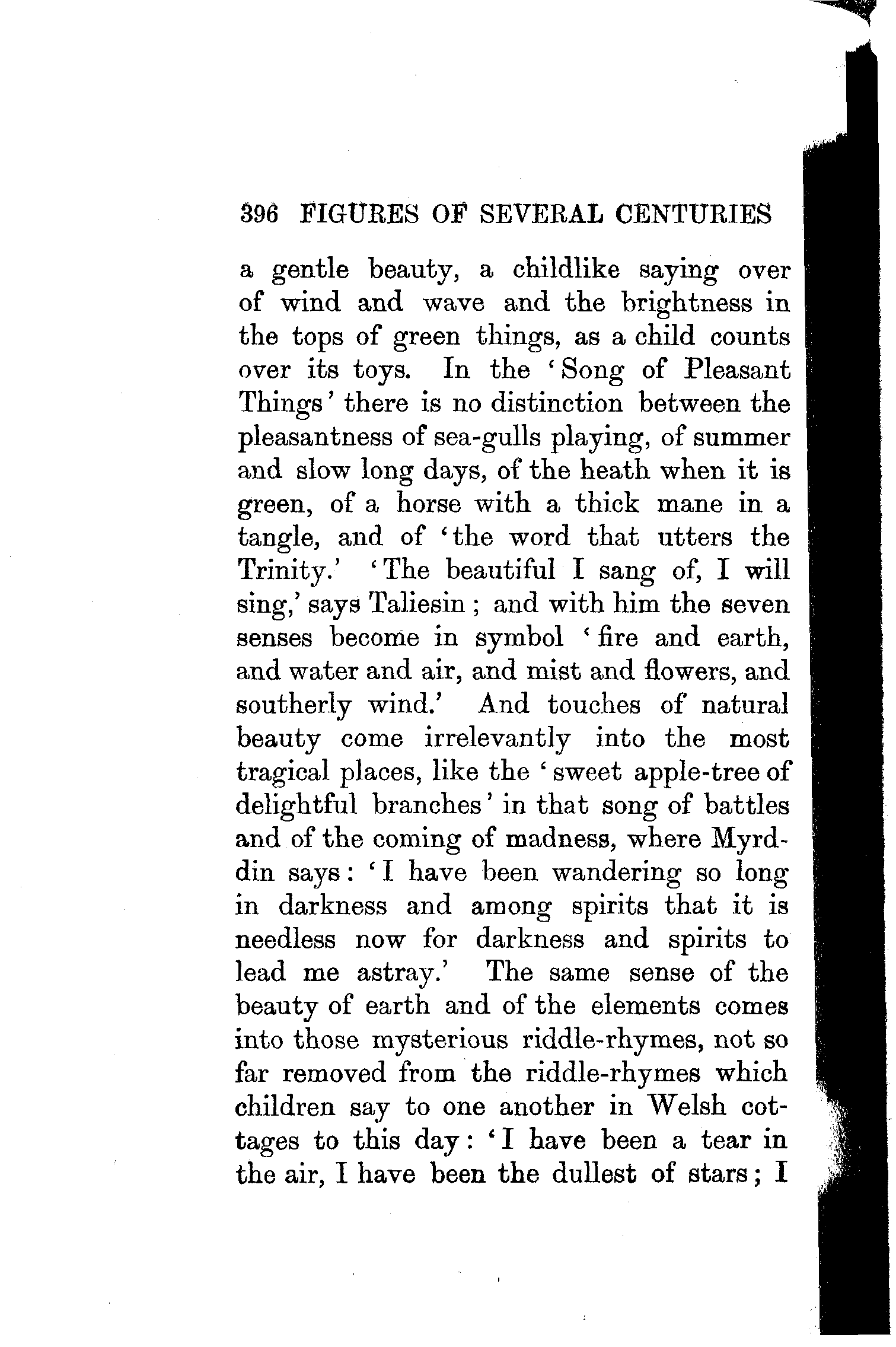 396 FIGURES OF SEVERAL CENTURIES

a gentle beauty, a childlike saying over of wind and wave and the brightness in the tops of green things, as a child counts over its toys. In the 'Song of Pleasant Things' there is no distinction between the pleasantness of sea-gulls playing, of summer and slow long days, of the heath when it is green, of a horse with a thick mane in a tangle, and of 'the word that utters the Trinity.' 'The beautiful I sang of, I will sing,' says Taliesin; and with him the seven senses become in symbol 'fire and earth, and water and air, and mist and flowers, and southerly wind.' And touches of natural beauty come irrelevantly into the most tragical places, like the 'sweet apple-tree of delightful branches' in that song of battles and of the coming of madness, where Myrddin says: 'I have been wandering so long in darkness and among spirits that it is needless now for darkness and spirits to lead me astray.' The same sense of the beauty of earth and of the elements comes into those mysterious riddle-rhymes, not so far removed from the riddle-rhymes which children say to one another in Welsh cottages to this day: 'I have been a tear in the air, I have been the dullest of stars; I